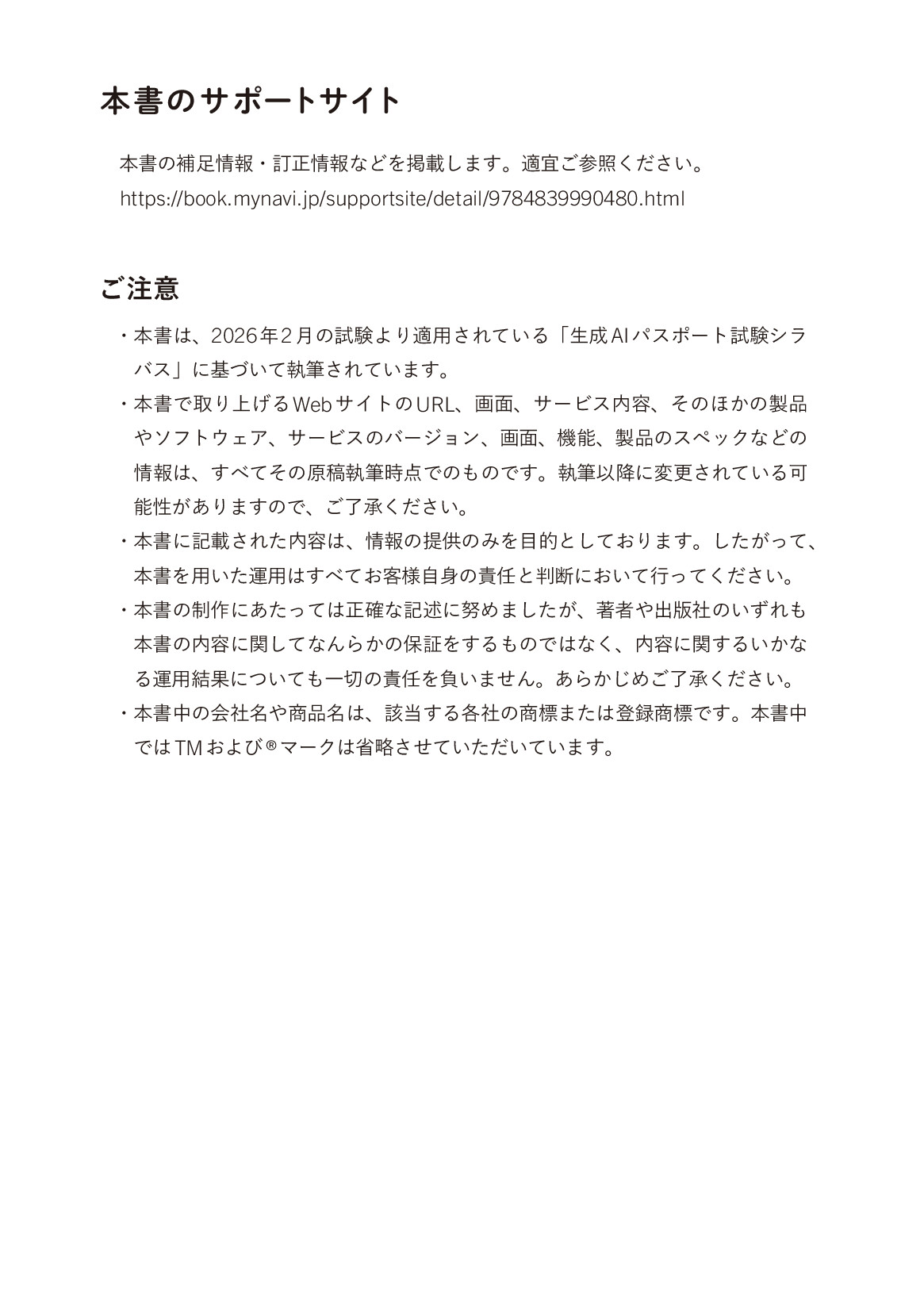 本書のサポートサイト

本書の補足情報・訂正情報などを掲載します。適宜ご参照ください。
https://book.mynavi.jp/supportsite/detail/9784839990480.html

ご注意

・本書は、2026年2月の試験より適用されている「生成AIパスポート試験シラバス」に基づいて執筆されています。
・本書で取り上げるWebサイトのURL、画面、サービス内容、そのほかの製品やソフトウェア、サービスのバージョン、画面、機能、製品のスペックなどの情報は、すべてその原稿執筆時点でのものです。執筆以降に変更されている可能性がありますので、ご了承ください。
・本書に記載された内容は、情報の提供のみを目的としております。したがって、本書を用いた運用はすべてお客様自身の責任と判断において行ってください。
・本書の制作にあたっては正確な記述に努めましたが、著者や出版社のいずれも本書の内容に関してなんらかの保証をするものではなく、内容に関するいかなる運用結果についても一切の責任を負いません。あらかじめご了承ください。
・本書中の会社名や商品名は、該当する各社の商標または登録商標です。本書中ではTMおよび®マークは省略させていただいています。